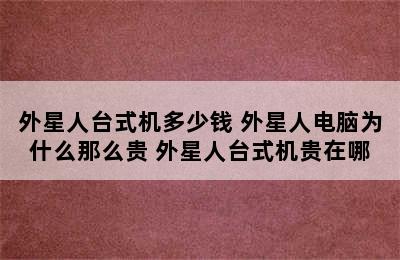 外星人台式机多少钱 外星人电脑为什么那么贵 外星人台式机贵在哪